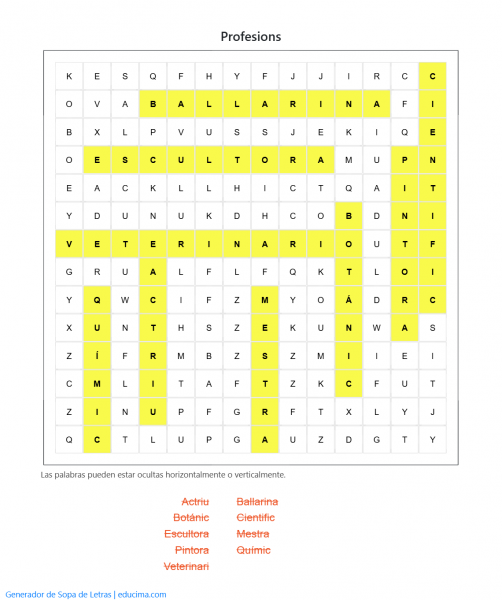 Profesions

| K | E | S | Q | F | H | Y | F | J | J | I | R | C | C |
|---|---|---|---|---|---|---|---|---|---|---|---|---|---|
| O | V | A | B | A | L | L | A | R | I | N | A | F | I |
| B | X | L | P | V | U | S | S | J | E | K | I | Q | E |
| O | E | S | C | U | L | T | O | R | A | M | U | P | N |
| E | A | C | K | L | L | H | I | C | T | Q | A | I | T |
| Y | D | U | N | U | K | D | H | C | O | B | D | N | I |
| V | E | T | E | R | I | N | A | R | I | O | U | T | F |
| G | R | U | A | L | F | L | F | Q | K | T | L | O | I |
| Y | Q | W | C | I | F | Z | M | Y | O | Á | D | R | C |
| X | U | N | T | H | S | Z | E | K | U | N | W | A | S |
| Z | Í | F | R | M | B | Z | S | Z | M | I | I | E | I |
| C | M | L | I | T | A | F | T | Z | K | C | F | U | T |
| Z | I | N | U | P | F | G | R | F | T | X | L | Y | J |
| Q | C | T | L | U | P | G | A | U | Z | D | G | T | Y |

Las palabras pueden estar ocultas horizontalmente o verticalmente.

Actriu
Botánic
Escultora
Pintora
Veterinari

Ballarina
Cientific
Mestra
Químic

Generador de Sopa de Letras | educima.com